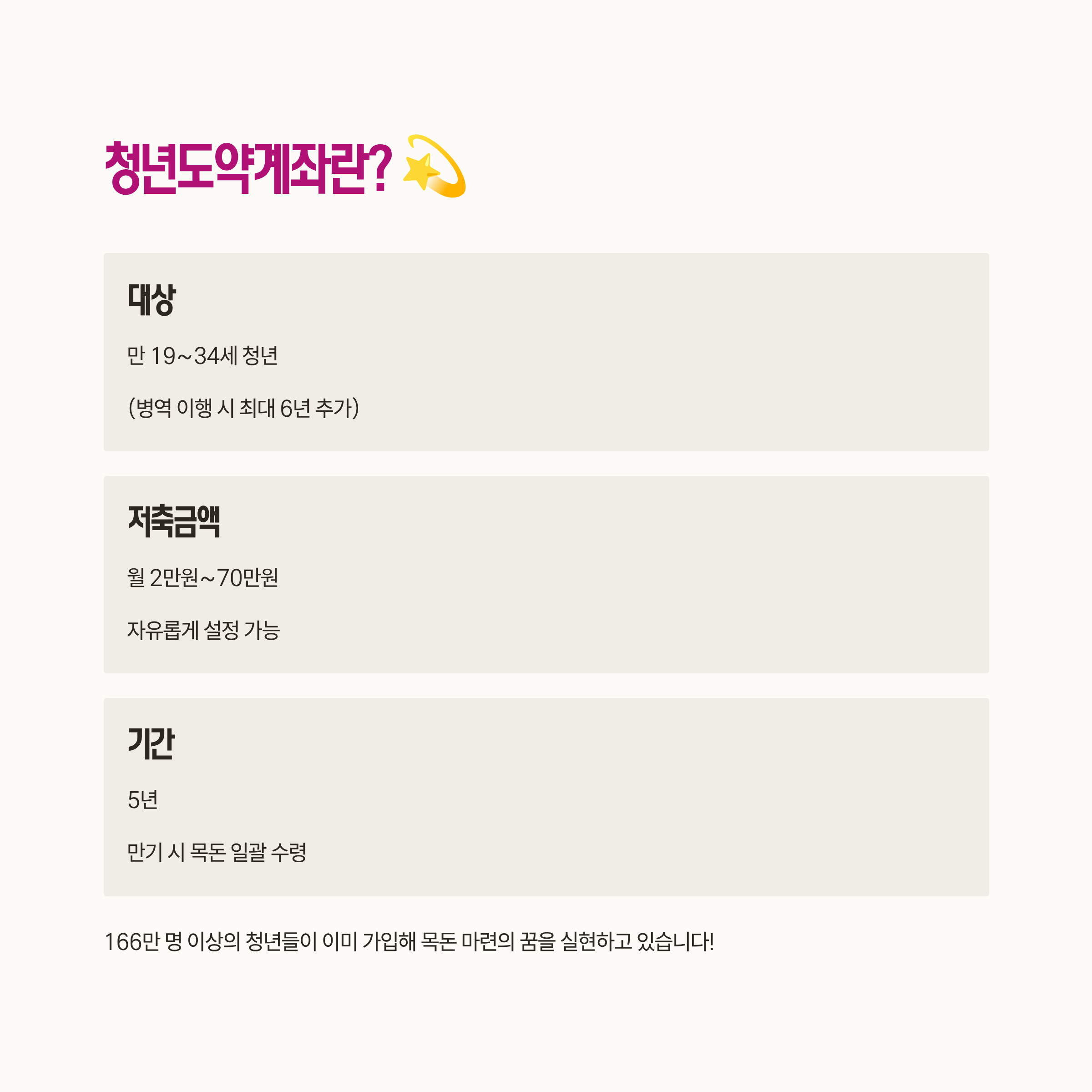 청년도약계좌란?

대상

만 19~34세 청년

(병역 이행 시 최대 6년 추가)

저축금액

월 2만원~70만원

자유롭게 설정 가능

기간

5년

만기 시 목돈 일괄 수령

166만 명 이상의 청년들이 이미 가입해 목돈 마련의 꿈을 실현하고 있습니다!